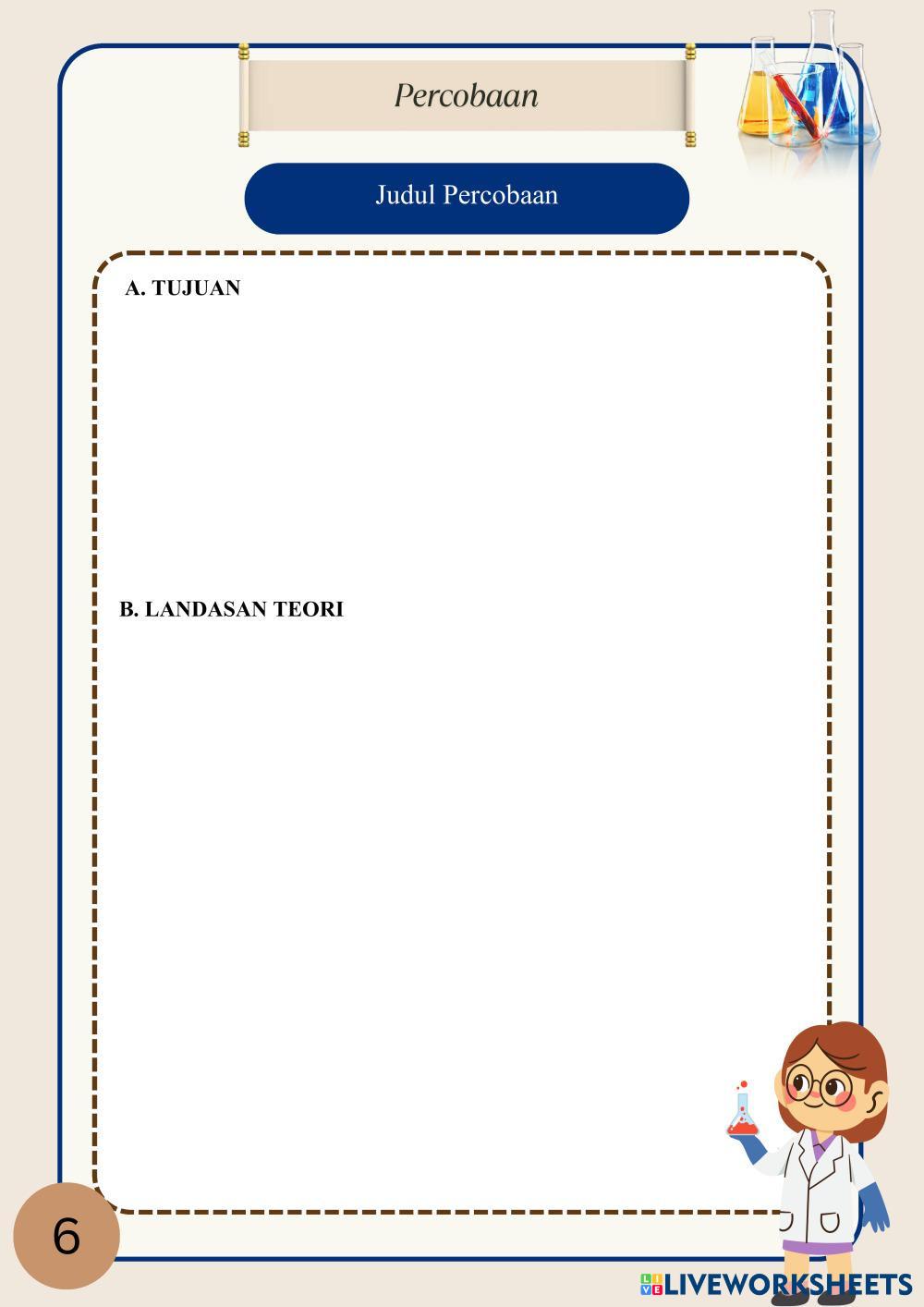 Percobaan

Judul Percobaan

A. TUJUAN

B. LANDASAN TEORI

6

LIVEWORKSHEETS